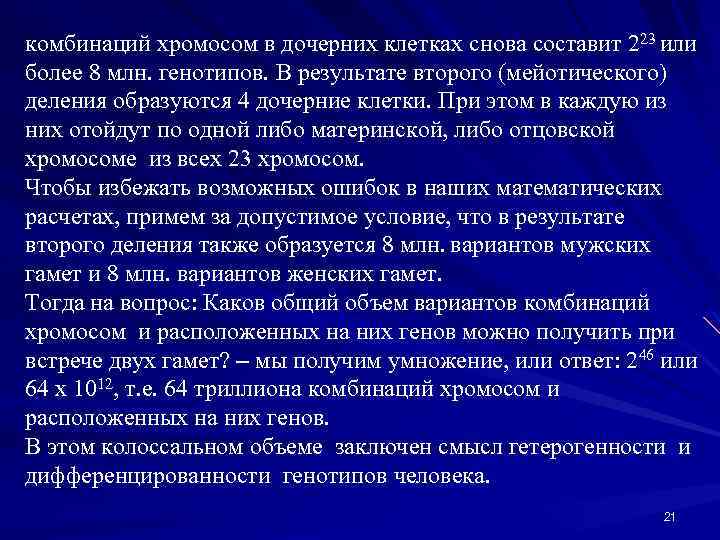 комбинаций хромосом в дочерних клетках снова составит $2^{23}$ или более 8 млн. генотипов. В результате второго (мейотического) деления образуются 4 дочерние клетки. При этом в каждую из них отойдут по одной либо материнской, либо отцовской хромосоме из всех 23 хромосом.
Чтобы избежать возможных ошибок в наших математических расчетах, примем за допустимое условие, что в результате второго деления также образуется 8 млн. вариантов мужских гамет и 8 млн. вариантов женских гамет.
Тогда на вопрос: Каков общий объем вариантов комбинаций хромосом и расположенных на них генов можно получить при встрече двух гамет? – мы получим умножение, или ответ: $2^{46}$ или 64 х $10^{12}$, т.е. 64 триллиона комбинаций хромосом и расположенных на них генов.
В этом колоссальном объеме заключен смысл гетерогенности и дифференцированности генотипов человека.

21